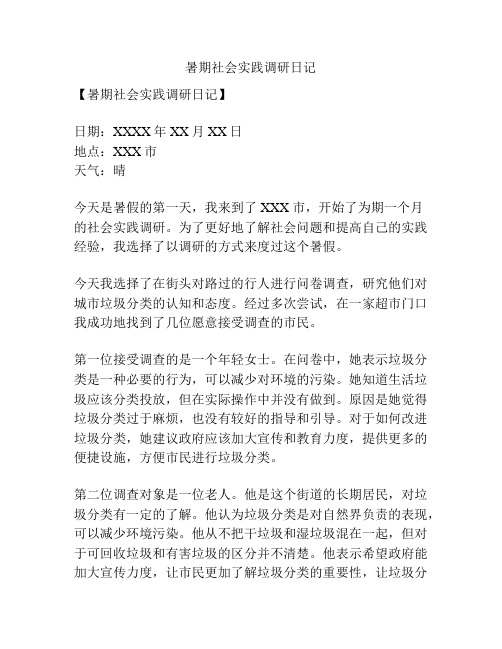 暑期社会实践调研日记

【暑期社会实践调研日记】

日期：XXXX 年 XX 月 XX 日
地点：XXX 市
天气：晴

今天是暑假的第一天，我来到了 XXX 市，开始了为期一个月的社会实践调研。为了更好地了解社会问题和提高自己的实践经验，我选择了以调研的方式来度过这个暑假。

今天我选择了在街头对路过的行人进行问卷调查，研究他们对城市垃圾分类的认知和态度。经过多次尝试，在一家超市门口我成功地找到了几位愿意接受调查的市民。

第一位接受调查的是一个年轻女士。在问卷中，她表示垃圾分类是一种必要的行为，可以减少对环境的污染。她知道生活垃圾应该分类投放，但在实际操作中并没有做到。原因是她觉得垃圾分类过于麻烦，也没有较好的指导和引导。对于如何改进垃圾分类，她建议政府应该加大宣传和教育力度，提供更多的便捷设施，方便市民进行垃圾分类。

第二位调查对象是一位老人。他是这个街道的长期居民，对垃圾分类有一定的了解。他认为垃圾分类是对自然界负责的表现，可以减少环境污染。他从不把干垃圾和湿垃圾混在一起，但对于可回收垃圾和有害垃圾的区分并不清楚。他表示希望政府能加大宣传力度，让市民更加了解垃圾分类的重要性，让垃圾分